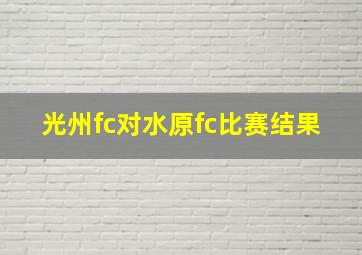 光州fc对水原fc比赛结果